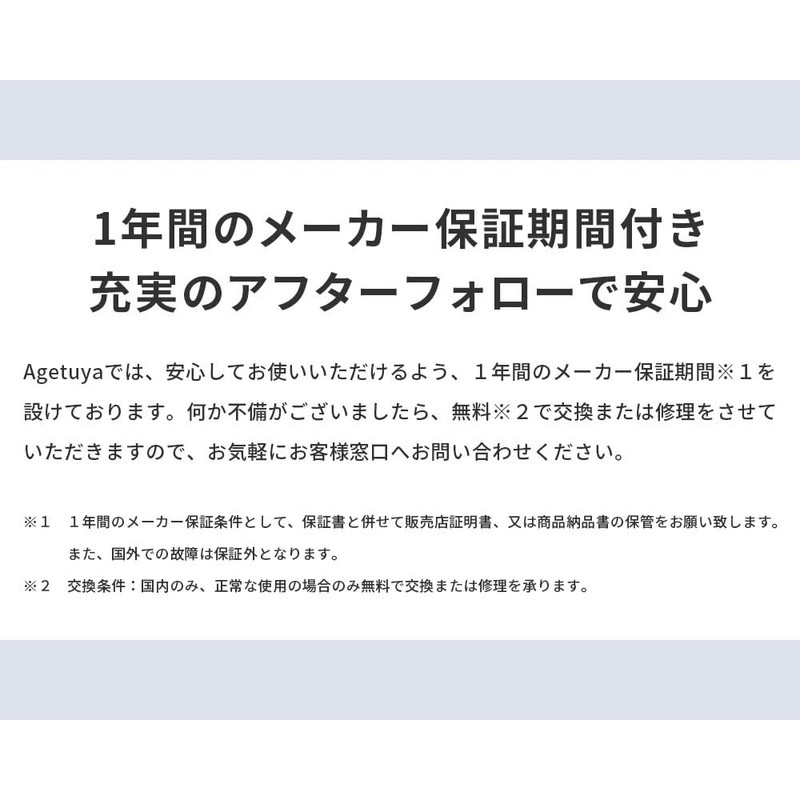 1年間のメーカー保証期間付き
充実のアフターフォローで安心

Agetuyaでは、安心してお使いいただけるよう、１年間のメーカー保証期間※１を設けております。何か不備がございましたら、無料※２で交換または修理をさせていただきますので、お気軽にお客様窓口へお問い合わせください。

※１ １年間のメーカー保証条件として、保証書と併せて販売店証明書、又は商品納品書の保管をお願い致します。また、国外での故障は保証外となります。
※２ 交換条件：国内のみ、正常な使用の場合のみ無料で交換または修理を承ります。